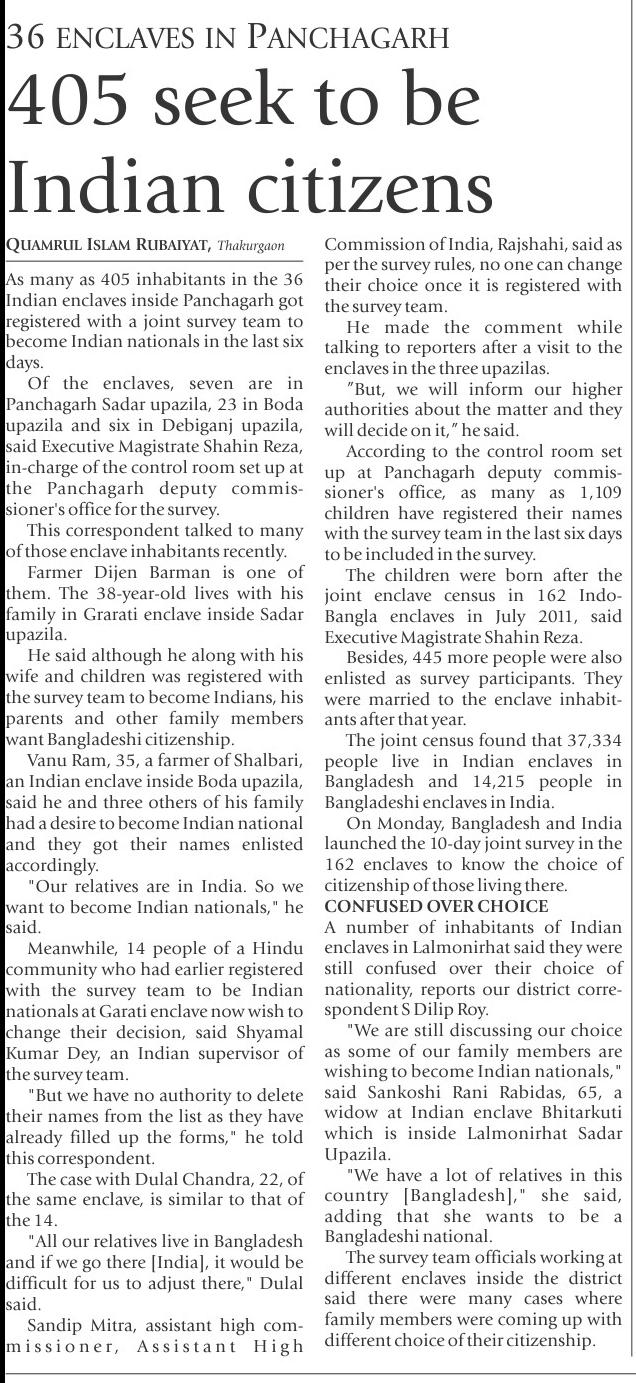 36 ENCLAVES IN PANCHAGARH

405 seek to be Indian citizens

QUAMRUL ISLAM RUBAIYAT, Thakurgaon

As many as 405 inhabitants in the 36 Indian enclaves inside Panchagarh got registered with a joint survey team to become Indian nationals in the last six days.

Of the enclaves, seven are in Panchagarh Sadar upazila, 23 in Boda upazila and six in Debiganj upazila, said Executive Magistrate Shahin Reza, in-charge of the control room set up at the Panchagarh deputy commissioner's office for the survey.

This correspondent talked to many of those enclave inhabitants recently.

Farmer Dijen Barman is one of them. The 38-year-old lives with his family in Grarati enclave inside Sadar upazila.

He said although he along with his wife and children was registered with the survey team to become Indians, his parents and other family members want Bangladeshi citizenship.

Vanu Ram, 35, a farmer of Shalbari, an Indian enclave inside Boda upazila, said he and three others of his family had a desire to become Indian national and they got their names enlisted accordingly.

"Our relatives are in India. So we want to become Indian nationals," he said.

Meanwhile, 14 people of a Hindu community who had earlier registered with the survey team to be Indian nationals at Garati enclave now wish to change their decision, said Shyamal Kumar Dey, an Indian supervisor of the survey team.

"But we have no authority to delete their names from the list as they have already filled up the forms," he told this correspondent.

The case with Dulal Chandra, 22, of the same enclave, is similar to that of the 14.

"All our relatives live in Bangladesh and if we go there [India], it would be difficult for us to adjust there," Dulal said.

Sandip Mitra, assistant high commissioner, Assistant High Commission of India, Rajshahi, said as per the survey rules, no one can change their choice once it is registered with the survey team.

He made the comment while talking to reporters after a visit to the enclaves in the three upazilas.

"But, we will inform our higher authorities about the matter and they will decide on it," he said.

According to the control room set up at Panchagarh deputy commissioner's office, as many as 1,109 children have registered their names with the survey team in the last six days to be included in the survey.

The children were born after the joint enclave census in 162 Indo-Bangla enclaves in July 2011, said Executive Magistrate Shahin Reza.

Besides, 445 more people were also enlisted as survey participants. They were married to the enclave inhabitants after that year.

The joint census found that 37,334 people live in Indian enclaves in Bangladesh and 14,215 people in Bangladeshi enclaves in India.

On Monday, Bangladesh and India launched the 10-day joint survey in the 162 enclaves to know the choice of citizenship of those living there.

CONFUSED OVER CHOICE

A number of inhabitants of Indian enclaves in Lalmonirhat said they were still confused over their choice of nationality, reports our district correspondent S Dilip Roy.

"We are still discussing our choice as some of our family members are wishing to become Indian nationals," said Sankoshi Rani Rabidas, 65, a widow at Indian enclave Bhitarkuti which is inside Lalmonirhat Sadar Upazila.

"We have a lot of relatives in this country [Bangladesh]," she said, adding that she wants to be a Bangladeshi national.

The survey team officials working at different enclaves inside the district said there were many cases where family members were coming up with different choice of their citizenship.